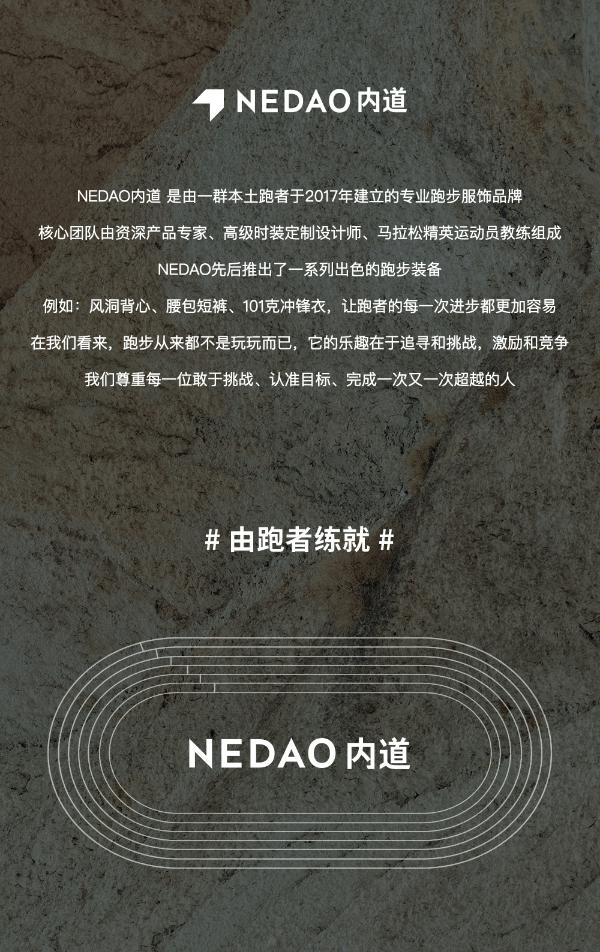 NEDAO内道

NEDAO内道 是由一群本土跑者于2017年建立的专业跑步服饰品牌
核心团队由资深产品专家、高级时装定制设计师、马拉松精英运动员教练组成
NEDAO先后推出了一系列出色的跑步装备
例如：风洞背心、腰包短裤、101克冲锋衣，让跑者的每一次进步都更加容易
在我们看来，跑步从来都不是玩玩而已，它的乐趣在于追寻和挑战，激励和竞争
我们尊重每一位敢于挑战、认准目标、完成一次又一次超越的人

# 由跑者练就 #

NEDAO内道